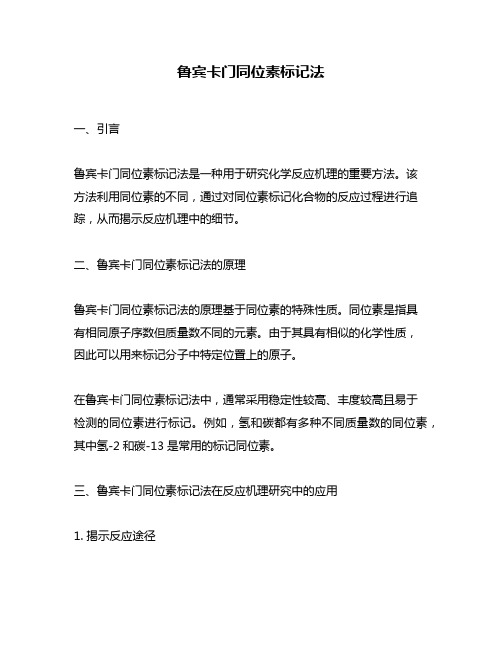 鲁宾卡门同位素标记法

一、引言

鲁宾卡门同位素标记法是一种用于研究化学反应机理的重要方法。该方法利用同位素的不同，通过对同位素标记化合物的反应过程进行追踪，从而揭示反应机理中的细节。

二、鲁宾卡门同位素标记法的原理

鲁宾卡门同位素标记法的原理基于同位素的特殊性质。同位素是指具有相同原子序数但质量数不同的元素。由于其具有相似的化学性质，因此可以用来标记分子中特定位置上的原子。

在鲁宾卡门同位素标记法中，通常采用稳定性较高、丰度较高且易于检测的同位素进行标记。例如，氢和碳都有多种不同质量数的同位素，其中氢-2 和碳-13 是常用的标记同位素。

三、鲁宾卡门同位素标记法在反应机理研究中的应用

1. 揭示反应途径